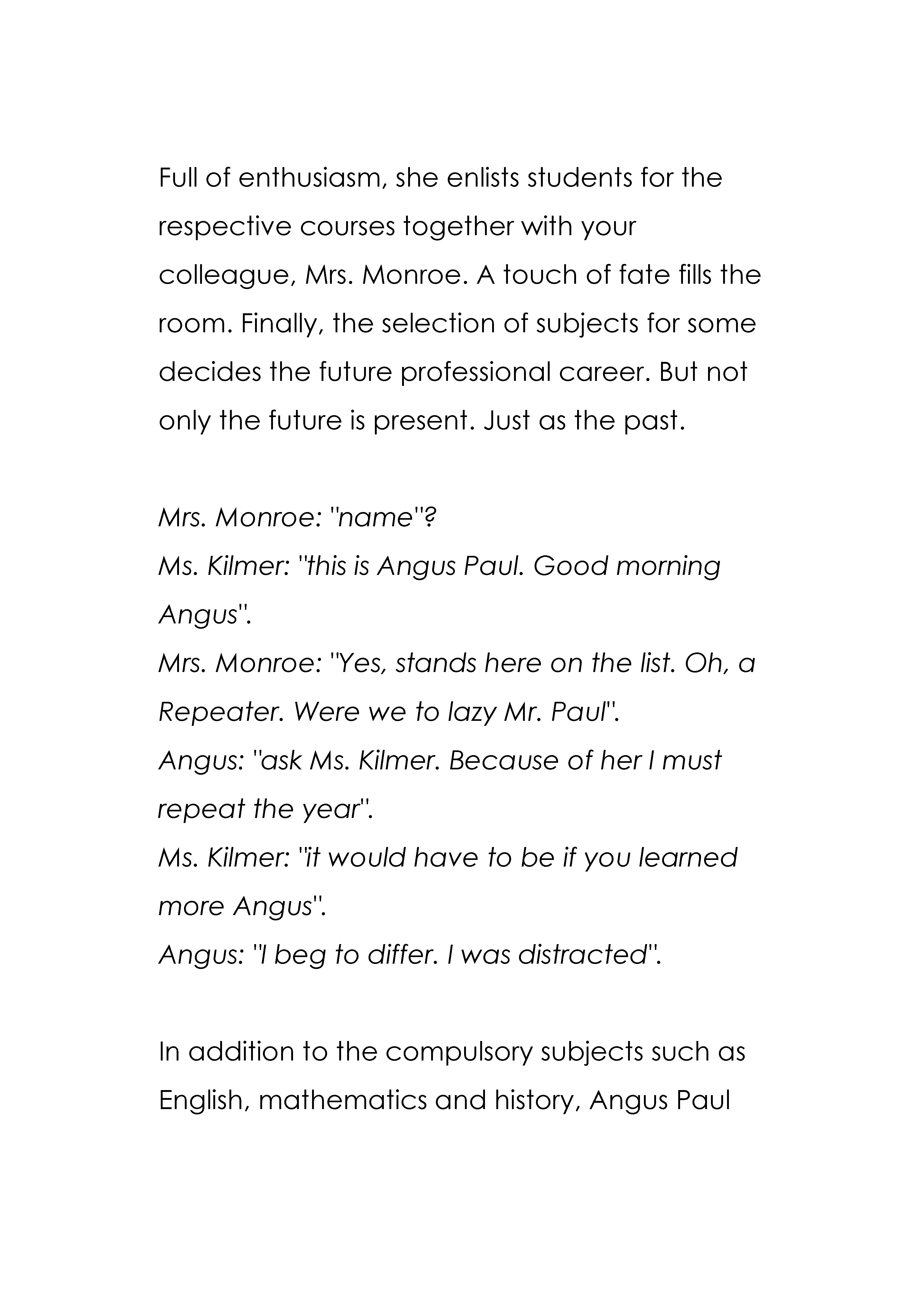 Full of enthusiasm, she enlists students for the respective courses together with your colleague, Mrs. Monroe. A touch of fate fills the room. Finally, the selection of subjects for some decides the future professional career. But not only the future is present. Just as the past.

Mrs. Monroe: "name"?
Ms. Kilmer: "this is Angus Paul. Good morning Angus".
Mrs. Monroe: "Yes, stands here on the list. Oh, a Repeater. Were we to lazy Mr. Paul".
Angus: "ask Ms. Kilmer. Because of her I must repeat the year".
Ms. Kilmer: "it would have to be if you learned more Angus".
Angus: "I beg to differ. I was distracted".

In addition to the compulsory subjects such as English, mathematics and history, Angus Paul